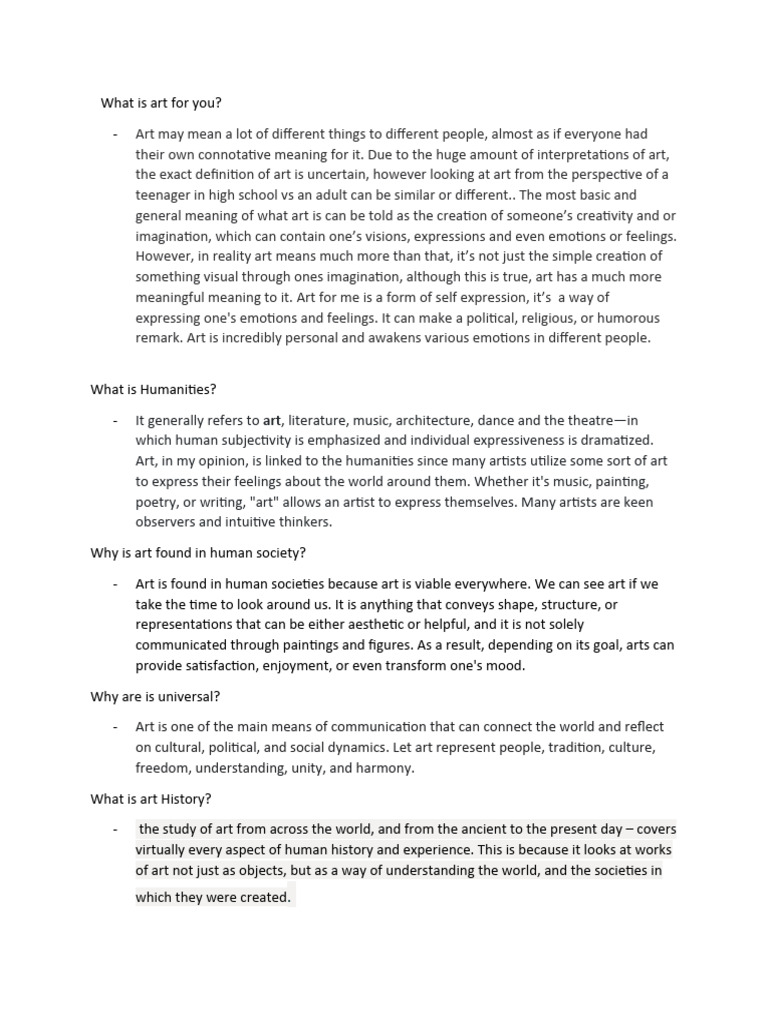 What is art for you?

- Art may mean a lot of different things to different people, almost as if everyone had their own connotative meaning for it. Due to the huge amount of interpretations of art, the exact definition of art is uncertain, however looking at art from the perspective of a teenager in high school vs an adult can be similar or different.. The most basic and general meaning of what art is can be told as the creation of someone's creativity and or imagination, which can contain one's visions, expressions and even emotions or feelings. However, in reality art means much more than that, it's not just the simple creation of something visual through ones imagination, although this is true, art has a much more meaningful meaning to it. Art for me is a form of self expression, it's a way of expressing one's emotions and feelings. It can make a political, religious, or humorous remark. Art is incredibly personal and awakens various emotions in different people.

What is Humanities?

- It generally refers to art, literature, music, architecture, dance and the theatre—in which human subjectivity is emphasized and individual expressiveness is dramatized. Art, in my opinion, is linked to the humanities since many artists utilize some sort of art to express their feelings about the world around them. Whether it's music, painting, poetry, or writing, "art" allows an artist to express themselves. Many artists are keen observers and intuitive thinkers.

Why is art found in human society?

- Art is found in human societies because art is viable everywhere. We can see art if we take the time to look around us. It is anything that conveys shape, structure, or representations that can be either aesthetic or helpful, and it is not solely communicated through paintings and figures. As a result, depending on its goal, arts can provide satisfaction, enjoyment, or even transform one's mood.

Why are is universal?

- Art is one of the main means of communication that can connect the world and reflect on cultural, political, and social dynamics. Let art represent people, tradition, culture, freedom, understanding, unity, and harmony.

What is art History?

- the study of art from across the world, and from the ancient to the present day – covers virtually every aspect of human history and experience. This is because it looks at works of art not just as objects, but as a way of understanding the world, and the societies in which they were created.